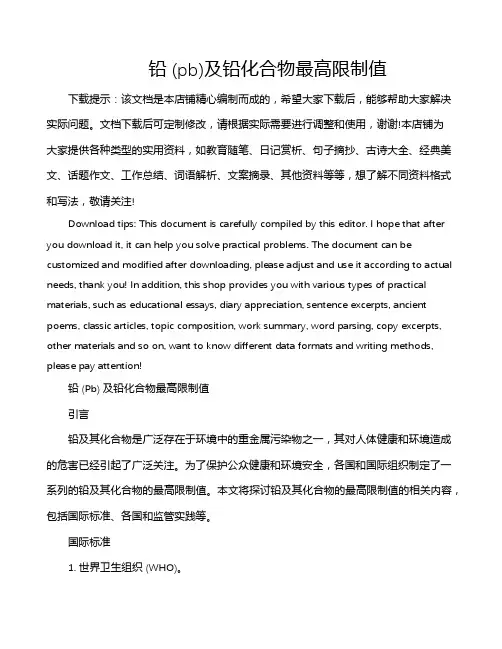 铅 (pb)及铅化合物最高限制值

下载提示：该文档是本店铺精心编制而成的，希望大家下载后，能够帮助大家解决实际问题。文档下载后可定制修改，请根据实际需要进行调整和使用，谢谢!本店铺为大家提供各种类型的实用资料，如教育随笔、日记赏析、句子摘抄、古诗大全、经典美文、话题作文、工作总结、词语解析、文案摘录、其他资料等等，想了解不同资料格式和写法，敬请关注!

Download tips: This document is carefully compiled by this editor. I hope that after you download it, it can help you solve practical problems. The document can be customized and modified after downloading, please adjust and use it according to actual needs, thank you! In addition, this shop provides you with various types of practical materials, such as educational essays, diary appreciation, sentence excerpts, ancient poems, classic articles, topic composition, work summary, word parsing, copy excerpts, other materials and so on, want to know different data formats and writing methods, please pay attention!

铅 (Pb) 及铅化合物最高限制值

引言

铅及其化合物是广泛存在于环境中的重金属污染物之一，其对人体健康和环境造成的危害已经引起了广泛关注。为了保护公众健康和环境安全，各国和国际组织制定了一系列的铅及其化合物的最高限制值。本文将探讨铅及其化合物的最高限制值的相关内容，包括国际标准、各国和监管实践等。

国际标准

1. 世界卫生组织 (WHO)。